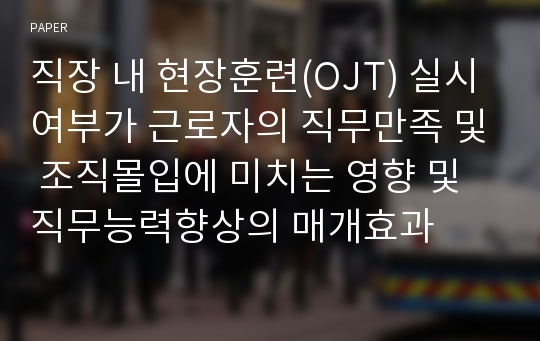 PAPER

직장 내 현장훈련(OJT) 실시 여부가 근로자의 직무만족 및 조직몰입에 미치는 영향 및 직무능력향상의 매개효과